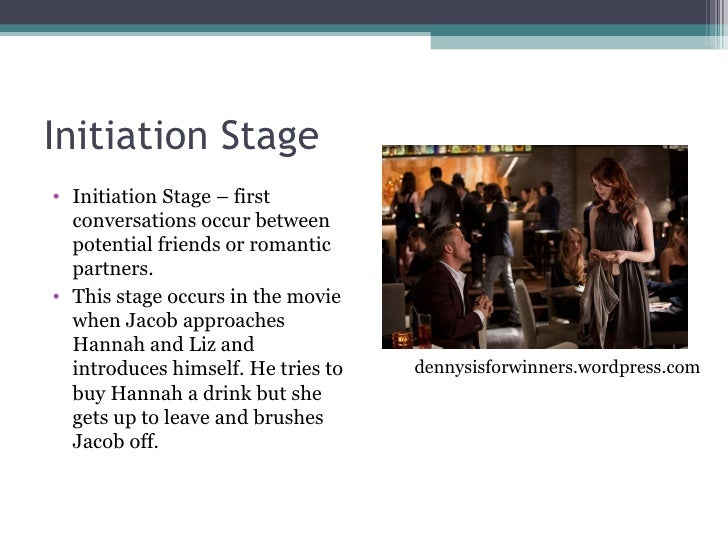 Initiation Stage

• Initiation Stage – first conversations occur between potential friends or romantic partners.
• This stage occurs in the movie when Jacob approaches Hannah and Liz and introduces himself. He tries to buy Hannah a drink but she gets up to leave and brushes Jacob off.

dennysisforwinners.wordpress.com